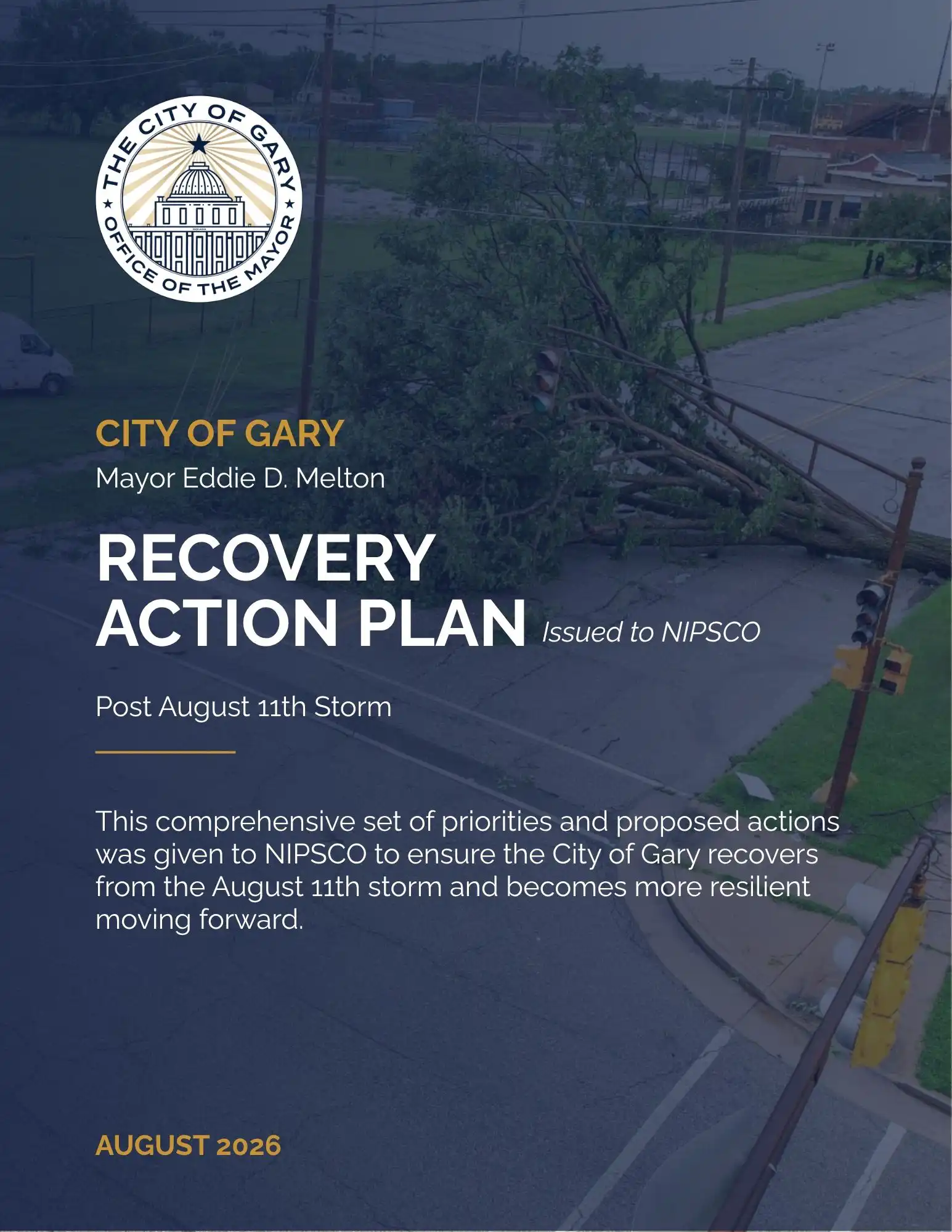 THE CITY OF GARY
INDIANA
OFFICE OF THE MAYOR

CITY OF GARY
Mayor Eddie D. Melton

RECOVERY ACTION PLAN Issued to NIPSCO

Post August 11th Storm

This comprehensive set of priorities and proposed actions was given to NIPSCO to ensure the City of Gary recovers from the August 11th storm and becomes more resilient moving forward.

AUGUST 2026